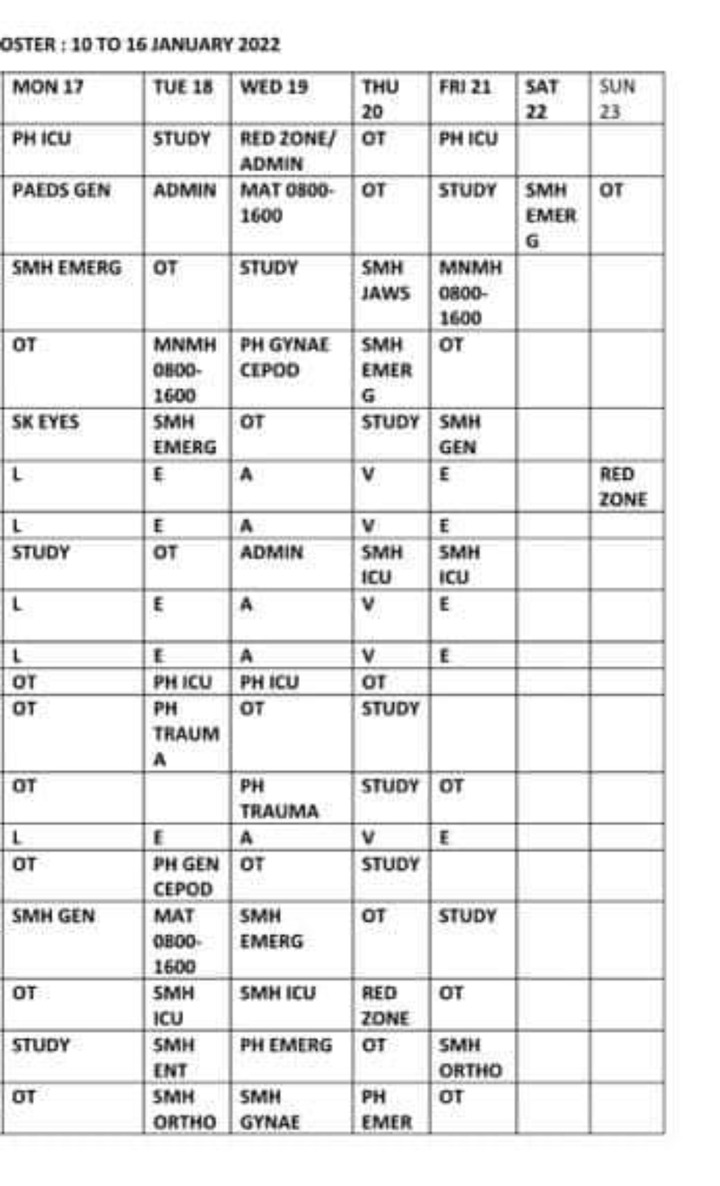 OSTER : 10 TO 16 JANUARY 2022

| MON 17 | TUE 18 | WED 19 | THU 20 | FRI 21 | SAT 22 | SUN 23 |
|---|---|---|---|---|---|---|
| PH ICU | STUDY | RED ZONE/ ADMIN | OT | PH ICU | | |
| PAEDS GEN | ADMIN | MAT 0800-1600 | OT | STUDY | SMH EMERG | OT |
| SMH EMERG | OT | STUDY | SMH JAWS | MNMH 0800-1600 | | |
| OT | MNMH 0800-1600 | PH GYNAE CEPOD | SMH EMERG | OT | | |
| SK EYES | SMH EMERG | OT | STUDY | SMH GEN | | |
| L | E | A | V | E | | RED ZONE |
| L | E | A | V | E | | |
| STUDY | OT | ADMIN | SMH ICU | SMH ICU | | |
| L | E | A | V | E | | |
| L | E | A | V | E | | |
| OT | PH ICU | PH ICU | OT | | | |
| OT | PH TRAUMA | OT | STUDY | | | |
| OT | | PH TRAUMA | STUDY | OT | | |
| L | E | A | V | E | | |
| OT | PH GEN CEPOD | OT | STUDY | | | |
| SMH GEN | MAT 0800-1600 | SMH EMERG | OT | STUDY | | |
| OT | SMH ICU | SMH ICU | RED ZONE | OT | | |
| STUDY | SMH ENT | PH EMERG | OT | SMH ORTHO | | |
| OT | SMH ORTHO | SMH GYNAE | PH EMER | OT | | |